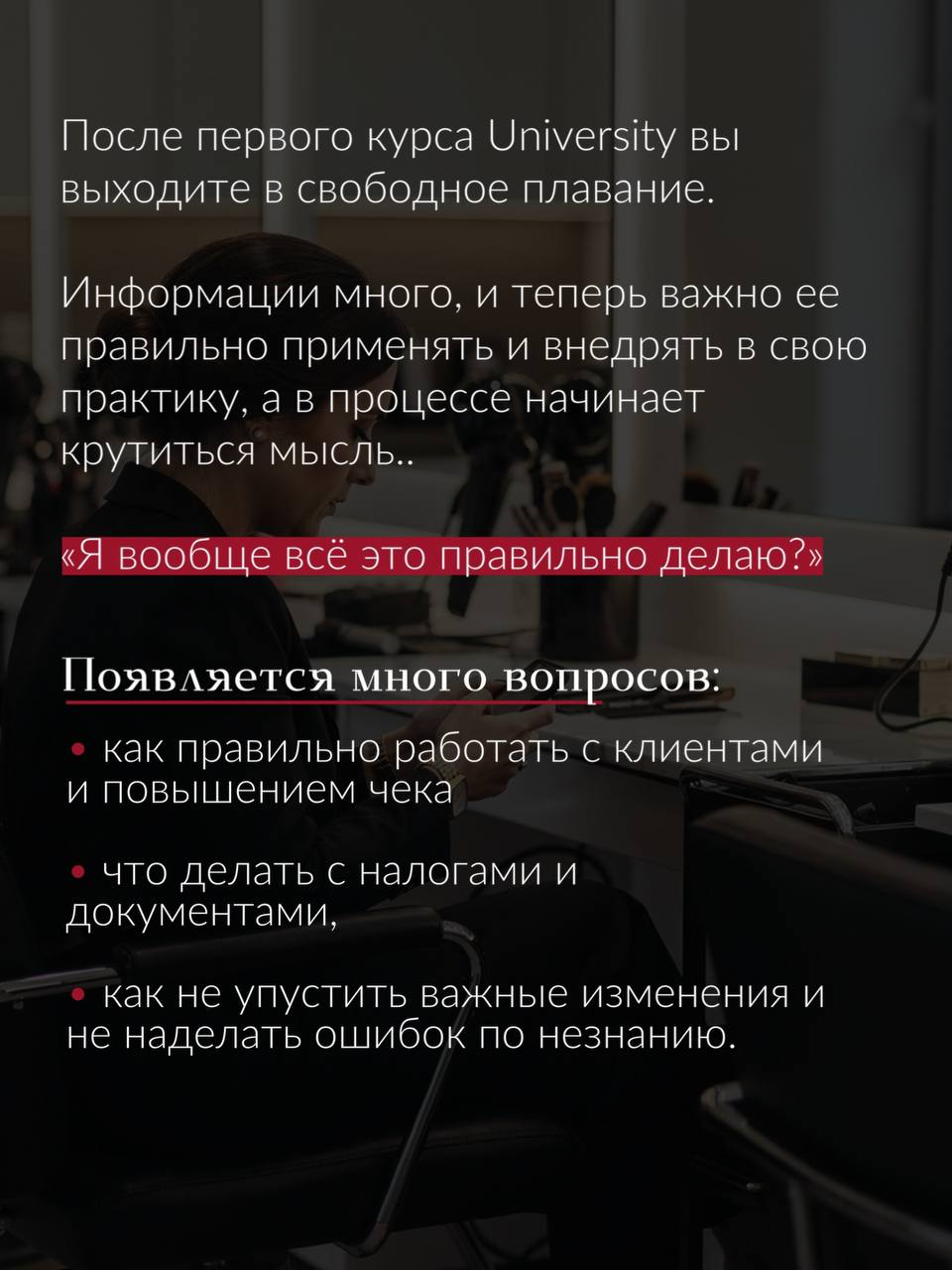 После первого курса University вы выходите в свободное плавание.

Информации много, и теперь важно ее правильно применять и внедрять в свою практику, а в процессе начинает крутиться мысль..

«Я вообще всё это правильно делаю?»

Появляется много вопросов:

• как правильно работать с клиентами и повышением чека

• что делать с налогами и документами,

• как не упустить важные изменения и не наделать ошибок по незнанию.